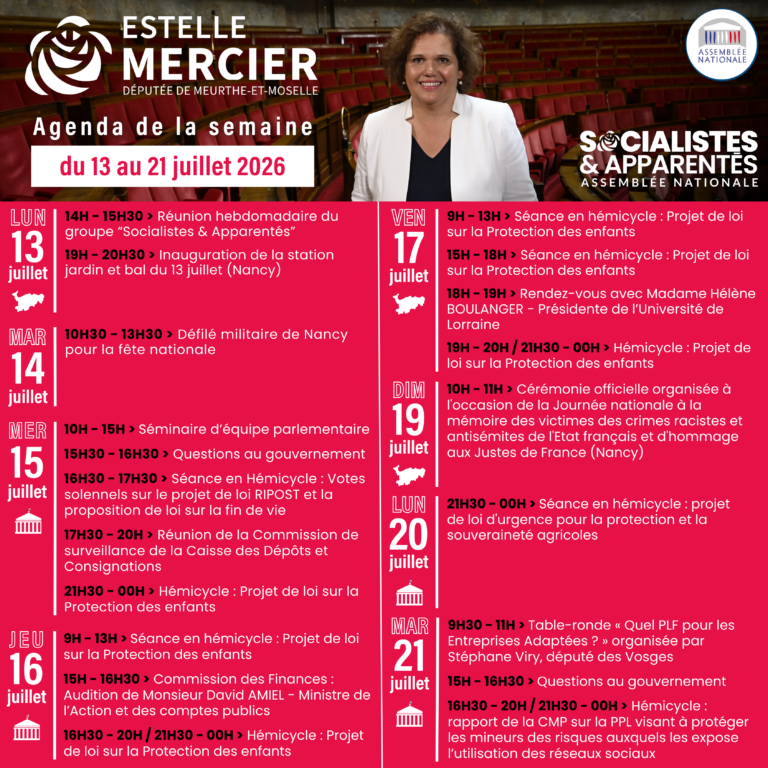 ESTELLE MERCIER
DÉPUTÉE DE MEURTHE-ET-MOSELLE

ASSEMBLÉE NATIONALE

Agenda de la semaine
du 13 au 21 juillet 2026

SOCIALISTES & APPARENTÉS
ASSEMBLÉE NATIONALE

LUN 13 juillet

14H - 15H30 > Réunion hebdomadaire du groupe "Socialistes & Apparentés"

19H - 20H30 > Inauguration de la station jardin et bal du 13 juillet (Nancy)

MAR 14 juillet

10H30 - 13H30 > Défilé militaire de Nancy pour la fête nationale

MER 15 juillet

10H - 15H > Séminaire d'équipe parlementaire

15H30 - 16H30 > Questions au gouvernement

16H30 - 17H30 > Séance en Hémicycle : Votes solennels sur le projet de loi RIPOST et la proposition de loi sur la fin de vie

17H30 - 20H > Réunion de la Commission de surveillance de la Caisse des Dépôts et Consignations

21H30 - 00H > Hémicycle : Projet de loi sur la Protection des enfants

JEU 16 juillet

9H - 13H > Séance en hémicycle : Projet de loi sur la Protection des enfants

15H - 16H30 > Commission des Finances : Audition de Monsieur David AMIEL - Ministre de l'Action et des comptes publics

16H30 - 20H / 21H30 - 00H > Hémicycle : Projet de loi sur la Protection des enfants

VEN 17 juillet

9H - 13H > Séance en hémicycle : Projet de loi sur la Protection des enfants

15H - 18H > Séance en hémicycle : Projet de loi sur la Protection des enfants

18H - 19H > Rendez-vous avec Madame Hélène BOULANGER - Présidente de l'Université de Lorraine

19H - 20H / 21H30 - 00H > Hémicycle : Projet de loi sur la Protection des enfants

DIM 19 juillet

10H - 11H > Cérémonie officielle organisée à l'occasion de la Journée nationale à la mémoire des victimes des crimes racistes et antisémites de l'Etat français et d'hommage aux Justes de France (Nancy)

LUN 20 juillet

21H30 - 00H > Séance en hémicycle : projet de loi d'urgence pour la protection et la souveraineté agricoles

MAR 21 juillet

9H30 - 11H > Table-ronde « Quel PLF pour les Entreprises Adaptées ? » organisée par Stéphane Viry, député des Vosges

15H - 16H30 > Questions au gouvernement

16H30 - 20H / 21H30 - 00H > Hémicycle : rapport de la CMP sur la PPL visant à protéger les mineurs des risques auxquels les expose l'utilisation des réseaux sociaux